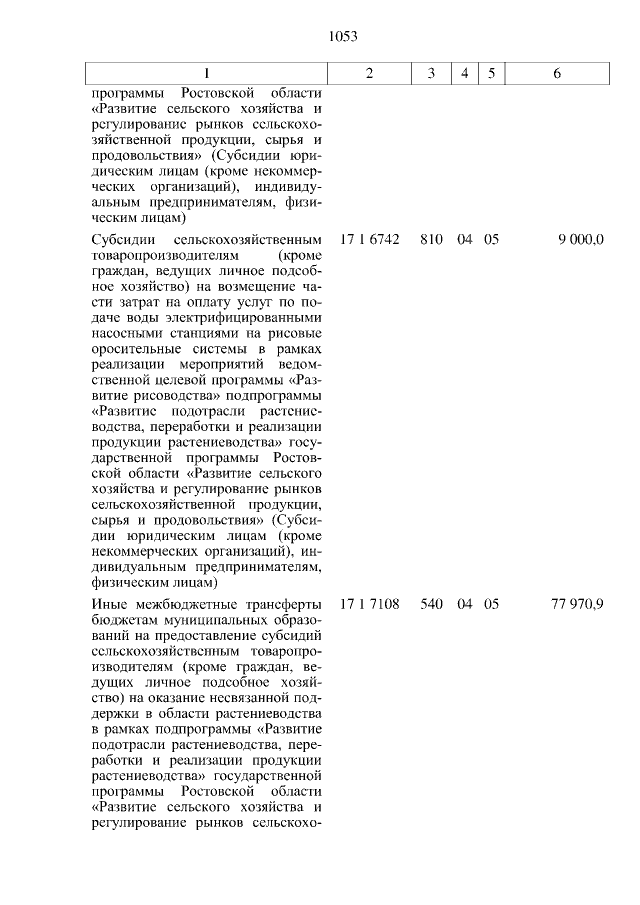 1053

| 1 | 2 | 3 | 4 | 5 | 6 |
|---|---|---|---|---|---|
| программы Ростовской области «Развитие сельского хозяйства и регулирование рынков сельскохозяйственной продукции, сырья и продовольствия» (Субсидии юридическим лицам (кроме некоммерческих организаций), индивидуальным предпринимателям, физическим лицам) | | | | | |
| Субсидии сельскохозяйственным товаропроизводителям (кроме граждан, ведущих личное подсобное хозяйство) на возмещение части затрат на оплату услуг по подаче воды электрифицированными насосными станциями на рисовые оросительные системы в рамках реализации мероприятий ведомственной целевой программы «Развитие рисоводства» подпрограммы «Развитие подотрасли растениеводства, переработки и реализации продукции растениеводства» государственной программы Ростовской области «Развитие сельского хозяйства и регулирование рынков сельскохозяйственной продукции, сырья и продовольствия» (Субсидии юридическим лицам (кроме некоммерческих организаций), индивидуальным предпринимателям, физическим лицам) | 17 1 6742 | 810 | 04 | 05 | 9 000,0 |
| Иные межбюджетные трансферты бюджетам муниципальных образований на предоставление субсидий сельскохозяйственным товаропроизводителям (кроме граждан, ведущих личное подсобное хозяйство) на оказание несвязанной поддержки в области растениеводства в рамках подпрограммы «Развитие подотрасли растениеводства, переработки и реализации продукции растениеводства» государственной программы Ростовской области «Развитие сельского хозяйства и регулирование рынков сельскохо- | 17 1 7108 | 540 | 04 | 05 | 77 970,9 |